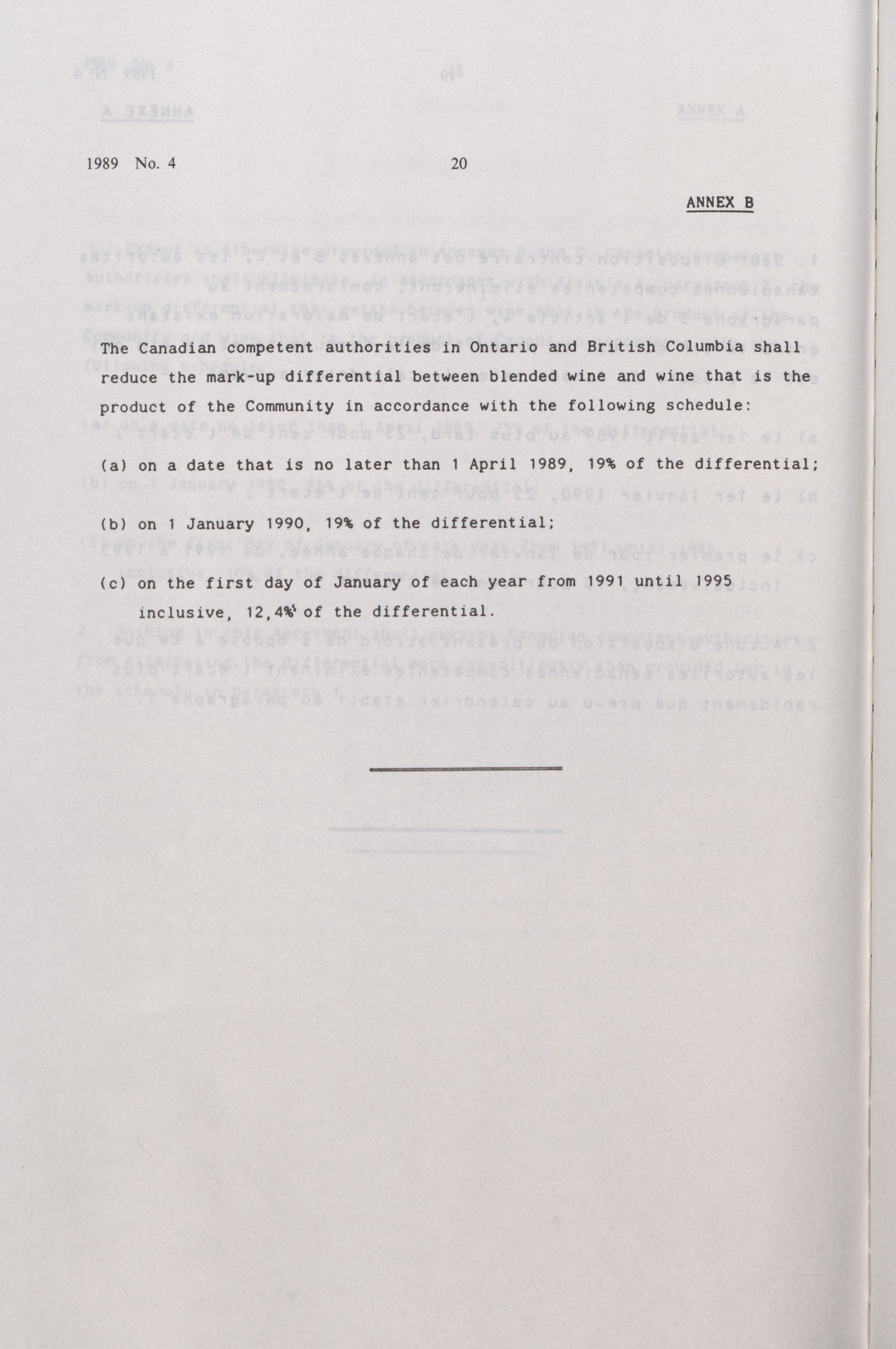 1989 No. 4

20

ANNEX B

The Canadian competent authorities in Ontario and British Columbia shall reduce the mark-up differential between blended wine and wine that is the product of the Community in accordance with the following schedule:

(a) on a date that is no later than 1 April 1989, 19% of the differential;

(b) on 1 January 1990, 19% of the differential;

(c) on the first day of January of each year from 1991 until 1995 inclusive, 12,4% of the differential.